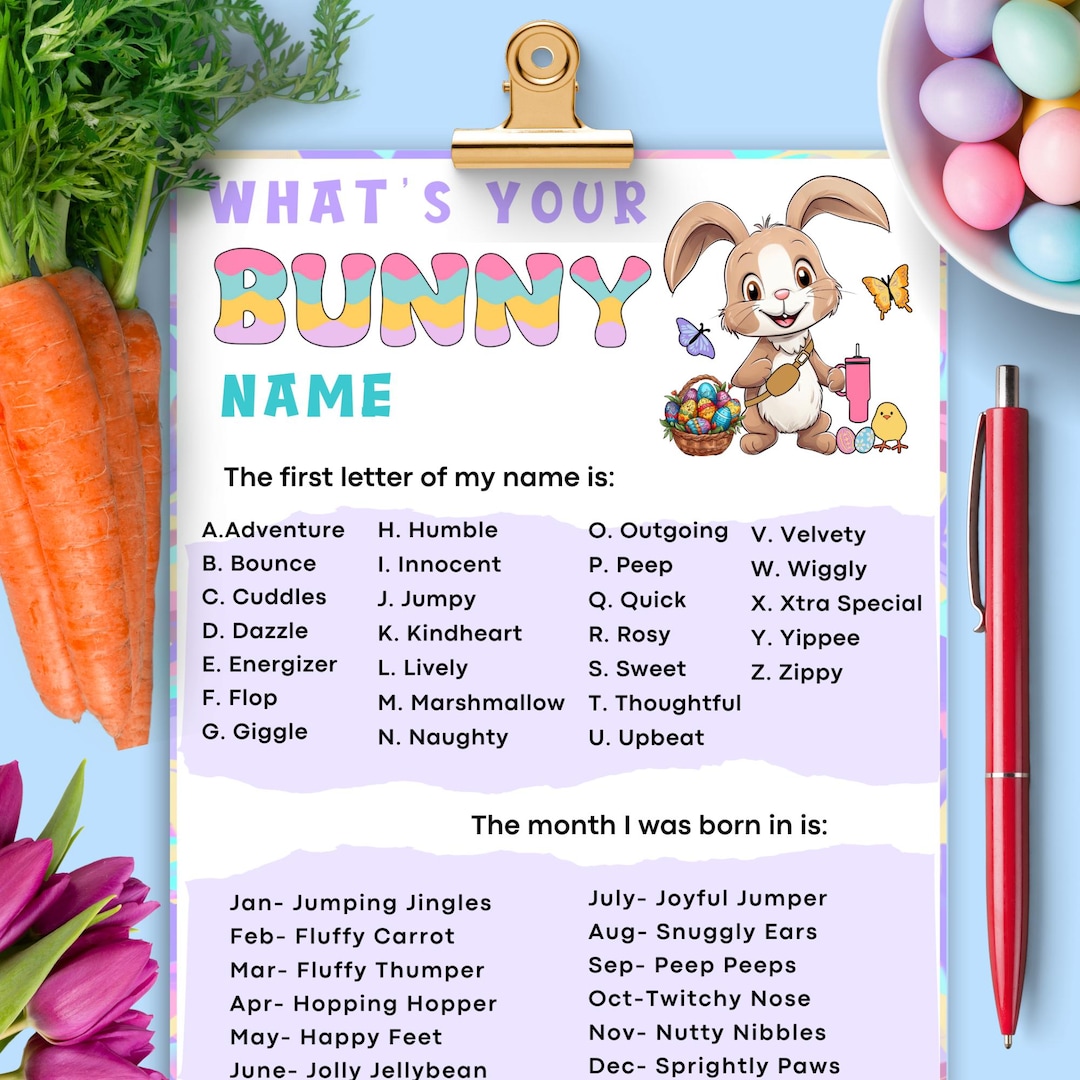 WHAT'S YOUR
BUNNY
NAME

The first letter of my name is:

A.Adventure
B. Bounce
C. Cuddles
D. Dazzle
E. Energizer
F. Flop
G. Giggle

H. Humble
I. Innocent
J. Jumpy
K. Kindheart
L. Lively
M. Marshmallow
N. Naughty

O. Outgoing
P. Peep
Q. Quick
R. Rosy
S. Sweet
T. Thoughtful
U. Upbeat

V. Velvety
W. Wiggly
X. Xtra Special
Y. Yippee
Z. Zippy

The month I was born in is:

Jan- Jumping Jingles
Feb- Fluffy Carrot
Mar- Fluffy Thumper
Apr- Hopping Hopper
May- Happy Feet
June- Jolly Jellybean

July- Joyful Jumper
Aug- Snuggly Ears
Sep- Peep Peeps
Oct-Twitchy Nose
Nov- Nutty Nibbles
Dec- Sprightly Paws